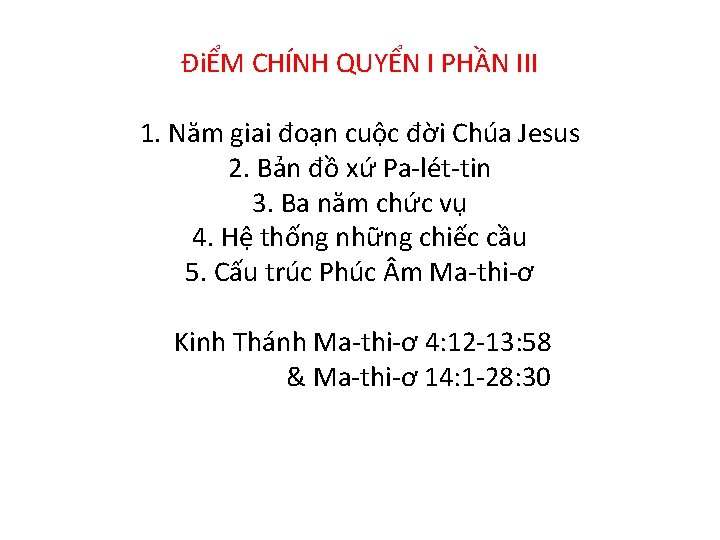 ĐiỂM CHÍNH QUYỂN I PHẦN III

1. Năm giai đoạn cuộc đời Chúa Jesus
2. Bản đồ xứ Pa-lét-tin
3. Ba năm chức vụ
4. Hệ thống những chiếc cầu
5. Cấu trúc Phúc Âm Ma-thi-ơ

Kinh Thánh Ma-thi-ơ 4:12-13:58
& Ma-thi-ơ 14:1-28:30